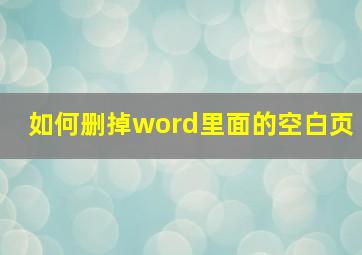 如何删掉word里面的空白页